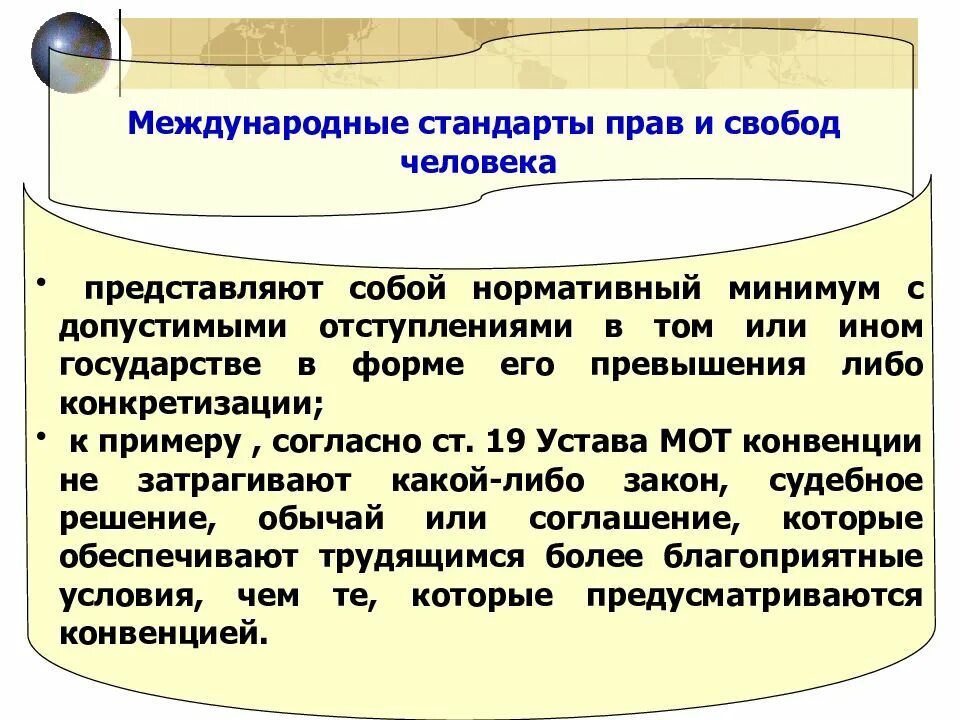 Международные стандарты прав и свобод человека

• представляют собой нормативный минимум с допустимыми отступлениями в том или ином государстве в форме его превышения либо конкретизации;

• к примеру , согласно ст. 19 Устава МОТ конвенции не затрагивают какой-либо закон, судебное решение, обычай или соглашение, которые обеспечивают трудящимся более благоприятные условия, чем те, которые предусматриваются конвенцией.